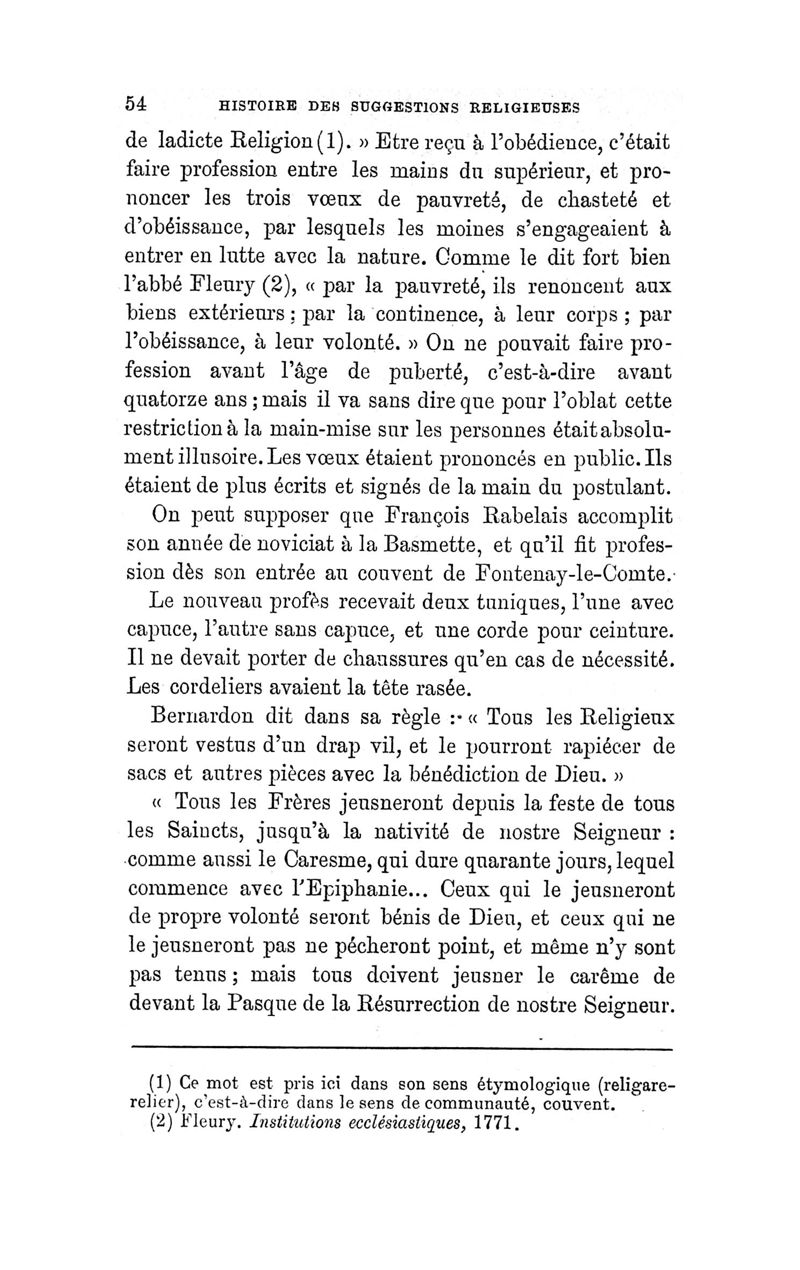 54 HISTOIRE DES SUGGESTIONS RELIGIEUSES

de ladicte Religion (1). » Etre reçu à l'obédience, c'était faire profession entre les mains du supérieur, et prononcer les trois vœux de pauvreté, de chasteté et d'obéissance, par lesquels les moines s'engageaient à entrer en lutte avec la nature. Comme le dit fort bien l'abbé Fleury (2), « par la pauvreté, ils renoncent aux biens extérieurs ; par la continence, à leur corps ; par l'obéissance, à leur volonté. » On ne pouvait faire profession avant l'âge de puberté, c'est-à-dire avant quatorze ans ; mais il va sans dire que pour l'oblat cette restriction à la main-mise sur les personnes était absolument illusoire. Les vœux étaient prononcés en public. Ils étaient de plus écrits et signés de la main du postulant.

On peut supposer que François Rabelais accomplit son année de noviciat à la Basmette, et qu'il fit profession dès son entrée au couvent de Fontenay-le-Comte.

Le nouveau profès recevait deux tuniques, l'une avec capuce, l'autre sans capuce, et une corde pour ceinture. Il ne devait porter de chaussures qu'en cas de nécessité. Les cordeliers avaient la tête rasée.

Bernardon dit dans sa règle : « Tous les Religieux seront vestus d'un drap vil, et le pourront rapiécer de sacs et autres pièces avec la bénédiction de Dieu. »

« Tous les Frères jeusneront depuis la feste de tous les Saincts, jusqu'à la nativité de nostre Seigneur : comme aussi le Caresme, qui dure quarante jours, lequel commence avec l'Epiphanie... Ceux qui le jeusneront de propre volonté seront bénis de Dieu, et ceux qui ne le jeusneront pas ne pécheront point, et même n'y sont pas tenus ; mais tous doivent jeusner le carême de devant la Pasque de la Résurrection de nostre Seigneur.

(1) Ce mot est pris ici dans son sens étymologique (religare-relier), c'est-à-dire dans le sens de communauté, couvent.
(2) Fleury. Institutions ecclésiastiques, 1771.